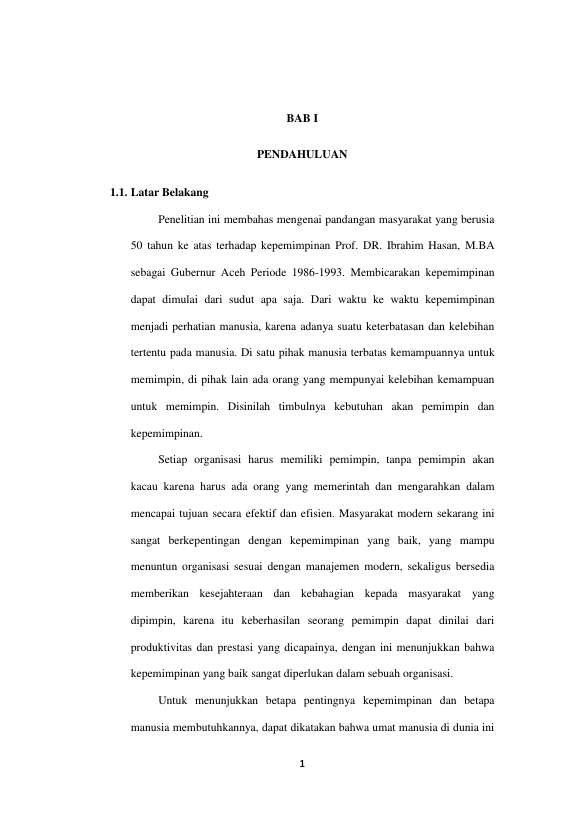 BAB I

PENDAHULUAN

1.1. Latar Belakang

Penelitian ini membahas mengenai pandangan masyarakat yang berusia 50 tahun ke atas terhadap kepemimpinan Prof. DR. Ibrahim Hasan, M.BA sebagai Gubernur Aceh Periode 1986-1993. Membicarakan kepemimpinan dapat dimulai dari sudut apa saja. Dari waktu ke waktu kepemimpinan menjadi perhatian manusia, karena adanya suatu keterbatasan dan kelebihan tertentu pada manusia. Di satu pihak manusia terbatas kemampuannya untuk memimpin, di pihak lain ada orang yang mempunyai kelebihan kemampuan untuk memimpin. Disinilah timbulnya kebutuhan akan pemimpin dan kepemimpinan.

Setiap organisasi harus memiliki pemimpin, tanpa pemimpin akan kacau karena harus ada orang yang memerintah dan mengarahkan dalam mencapai tujuan secara efektif dan efisien. Masyarakat modern sekarang ini sangat berkepentingan dengan kepemimpinan yang baik, yang mampu menuntun organisasi sesuai dengan manajemen modern, sekaligus bersedia memberikan kesejahteraan dan kebahagian kepada masyarakat yang dipimpin, karena itu keberhasilan seorang pemimpin dapat dinilai dari produktivitas dan prestasi yang dicapainya, dengan ini menunjukkan bahwa kepemimpinan yang baik sangat diperlukan dalam sebuah organisasi.

Untuk menunjukkan betapa pentingnya kepemimpinan dan betapa manusia membutuhkannya, dapat dikatakan bahwa umat manusia di dunia ini

1